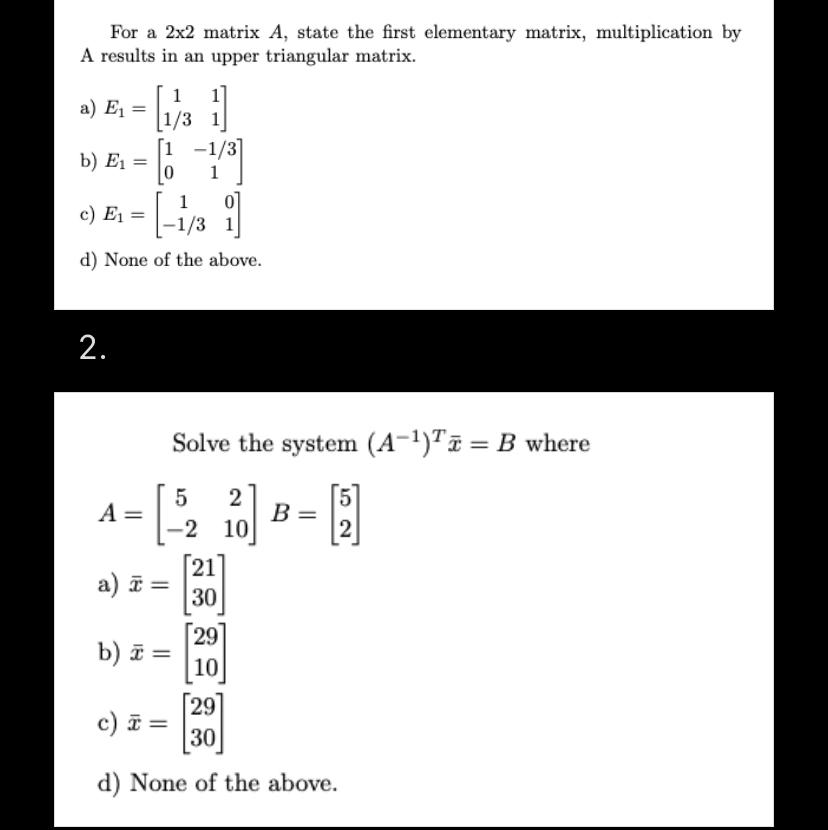 For a 2x2 matrix $A$, state the first elementary matrix, multiplication by A results in an upper triangular matrix.

a) $E_1 = \begin{bmatrix} 1 & 1 \\ 1/3 & 1 \end{bmatrix}$

b) $E_1 = \begin{bmatrix} 1 & -1/3 \\ 0 & 1 \end{bmatrix}$

c) $E_1 = \begin{bmatrix} 1 & 0 \\ -1/3 & 1 \end{bmatrix}$

d) None of the above.

2.

Solve the system $(A^{-1})^T \bar{x} = B$ where

$A = \begin{bmatrix} 5 & 2 \\ -2 & 10 \end{bmatrix}$ $B = \begin{bmatrix} 5 \\ 2 \end{bmatrix}$

a) $\bar{x} = \begin{bmatrix} 21 \\ 30 \end{bmatrix}$

b) $\bar{x} = \begin{bmatrix} 29 \\ 10 \end{bmatrix}$

c) $\bar{x} = \begin{bmatrix} 29 \\ 30 \end{bmatrix}$

d) None of the above.